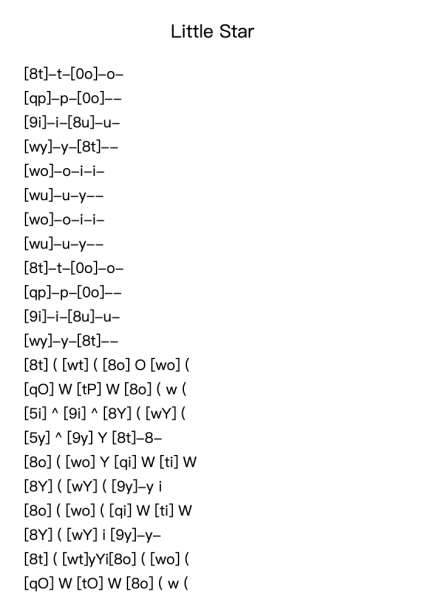 Little Star

[8t]–t–[0o]–o–
[qp]–p–[0o]––
[9i]–i–[8u]–u–
[wy]–y–[8t]––
[wo]–o–i–i–
[wu]–u–y––
[wo]–o–i–i–
[wu]–u–y––
[8t]–t–[0o]–o–
[qp]–p–[0o]––
[9i]–i–[8u]–u–
[wy]–y–[8t]––
[8t] ( [wt] ( [8o] O [wo] (
[qO] W [tP] W [8o] ( w (
[5i] ^ [9i] ^ [8Y] ( [wY] (
[5y] ^ [9y] Y [8t]–8–
[8o] ( [wo] Y [qi] W [ti] W
[8Y] ( [wY] ( [9y]–y i
[8o] ( [wo] ( [qi] W [ti] W
[8Y] ( [wY] i [9y]–y–
[8t] ( [wt]yYi[8o] ( [wo] (
[qO] W [tO] W [8o] ( w (